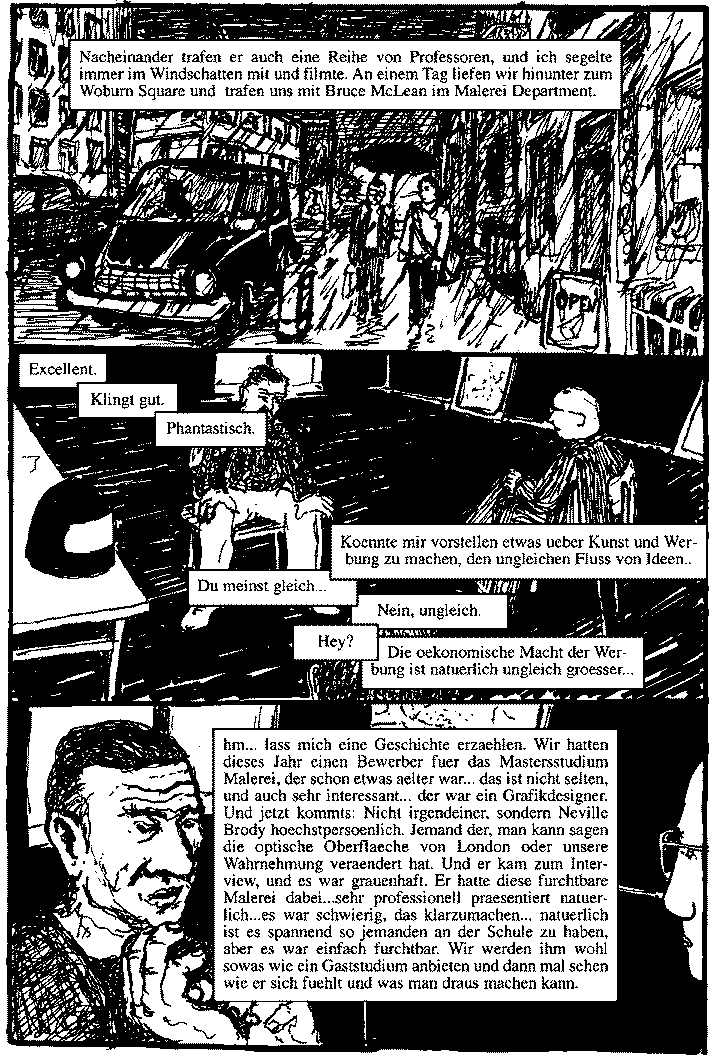 Nacheinander trafen er auch eine Reihe von Professoren, und ich segelte immer im Windschatten mit und filmte. An einem Tag liefen wir hinunter zum Woburn Square und trafen uns mit Bruce McLean im Malerei Department.

OPEN

Excellent.

Klingt gut.

Phantastisch.

Koennte mir vorstellen etwas ueber Kunst und Werbung zu machen, den ungleichen Fluss von Ideen..

Du meinst gleich...

Nein, ungleich.

Hey?

Die oekonomische Macht der Werbung ist natuerlich ungleich groesser...

hm... lass mich eine Geschichte erzaehlen. Wir hatten dieses Jahr einen Bewerber fuer das Mastersstudium Malerei, der schon etwas aelter war... das ist nicht selten, und auch sehr interessant... der war ein Grafikdesigner. Und jetzt kommts: Nicht irgendeiner, sondern Neville Brody hoechstpersoenlich. Jemand der, man kann sagen die optische Oberflaeche von London oder unsere Wahrnehmung veraendert hat. Und er kam zum Interview, und es war grauenhaft. Er hatte diese furchtbare Malerei dabei...sehr professionell praesentiert natuerlich...es war schwierig, das klarzumachen... natuerlich ist es spannend so jemanden an der Schule zu haben, aber es war einfach furchtbar. Wir werden ihm wohl sowas wie ein Gaststudium anbieten und dann mal sehen wie er sich fuehlt und was man draus machen kann.